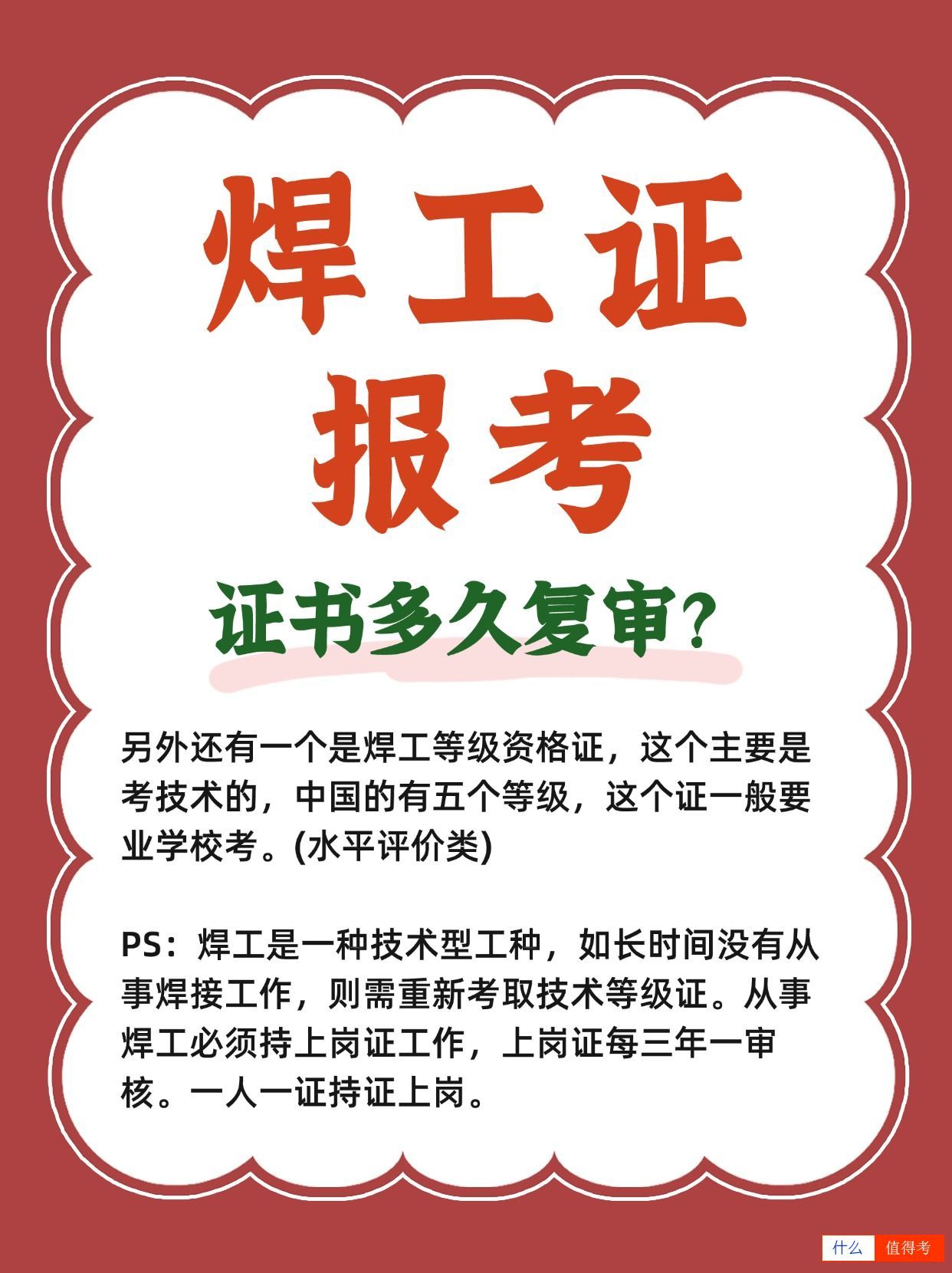 焊工证

报考

证书多久复审?

另外还有一个是焊工等级资格证，这个主要是考技术的，中国的有五个等级，这个证一般要业学校考。(水平评价类)

PS：焊工是一种技术型工种，如长时间没有从事焊接工作，则需重新考取技术等级证。从事焊工必须持上岗证工作，上岗证每三年一审核。一人一证持证上岗。

什么 值得考